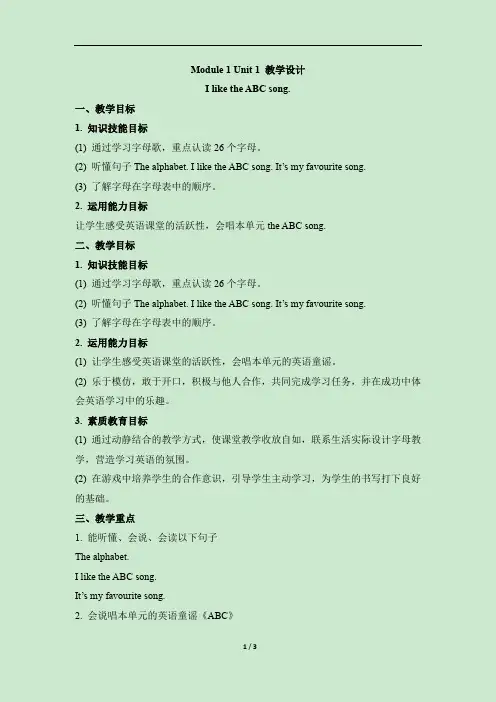 Module 1 Unit 1 教学设计

I like the ABC song.

一、教学目标

1. 知识技能目标

(1) 通过学习字母歌，重点认读 26 个字母。

(2) 听懂句子 The alphabet. I like the ABC song. It's my favourite song.

(3) 了解字母在字母表中的顺序。

2. 运用能力目标

让学生感受英语课堂的活跃性，会唱本单元 the ABC song.

二、教学目标

1. 知识技能目标

(1) 通过学习字母歌，重点认读 26 个字母。

(2) 听懂句子 The alphabet. I like the ABC song. It's my favourite song.

(3) 了解字母在字母表中的顺序。

2. 运用能力目标

(1) 让学生感受英语课堂的活跃性，会唱本单元的英语童谣。

(2) 乐于模仿，敢于开口，积极与他人合作，共同完成学习任务，并在成功中体会英语学习中的乐趣。

3. 素质教育目标

(1) 通过动静结合的教学方式，使课堂教学收放自如，联系生活实际设计字母教学，营造学习英语的氛围。

(2) 在游戏中培养学生的合作意识，引导学生主动学习，为学生的书写打下良好的基础。

三、教学重点

1. 能听懂、会说、会读以下句子

The alphabet.

I like the ABC song.

It's my favourite song.

2. 会说唱本单元的英语童谣《ABC》

1 / 3